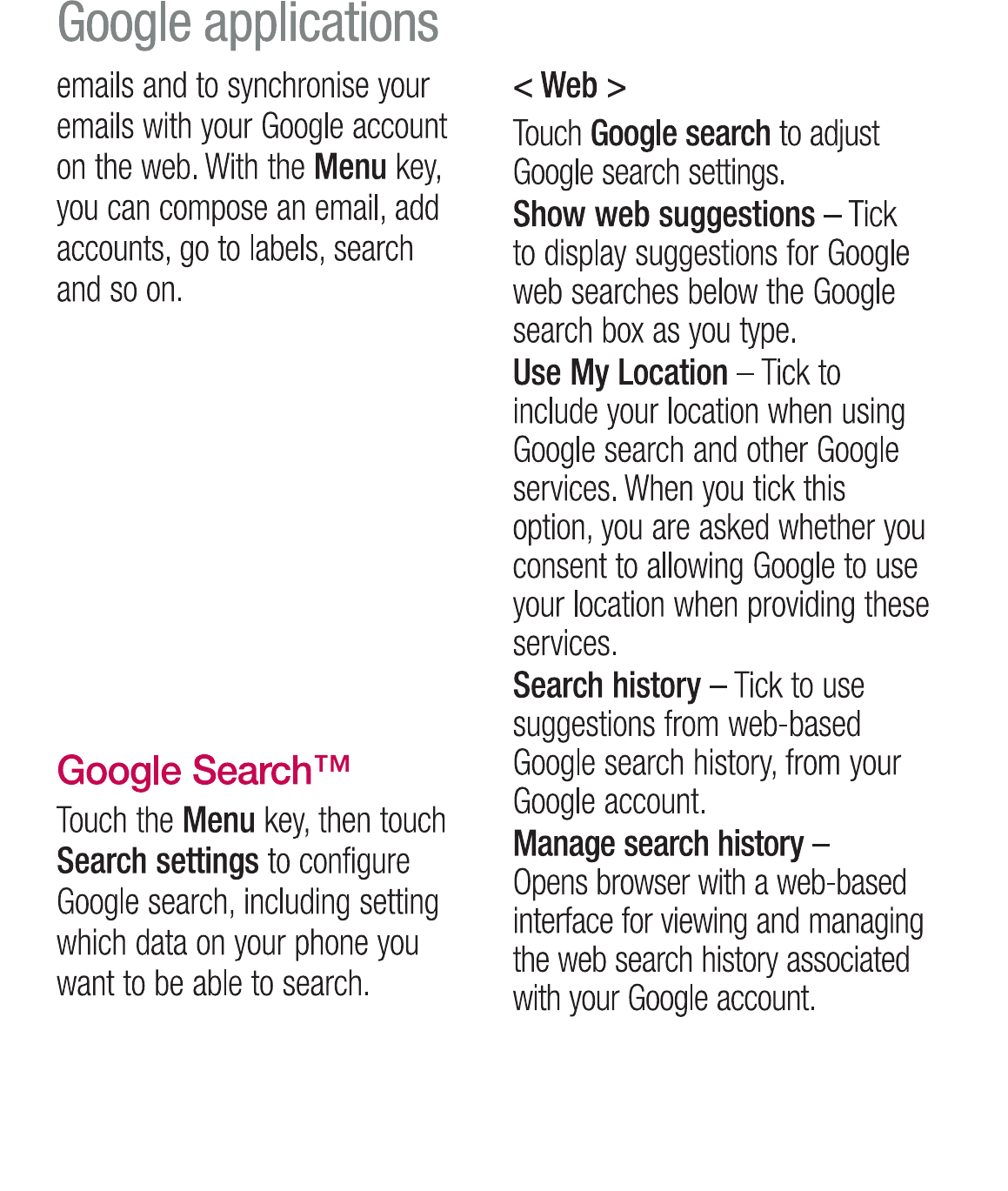 Google applications

emails and to synchronise your emails with your Google account on the web. With the Menu key, you can compose an email, add accounts, go to labels, search and so on.

Google Search™

Touch the Menu key, then touch Search settings to configure Google search, including setting which data on your phone you want to be able to search.

< Web >

Touch Google search to adjust Google search settings.

Show web suggestions – Tick to display suggestions for Google web searches below the Google search box as you type.

Use My Location – Tick to include your location when using Google search and other Google services. When you tick this option, you are asked whether you consent to allowing Google to use your location when providing these services.

Search history – Tick to use suggestions from web-based Google search history, from your Google account.

Manage search history – Opens browser with a web-based interface for viewing and managing the web search history associated with your Google account.